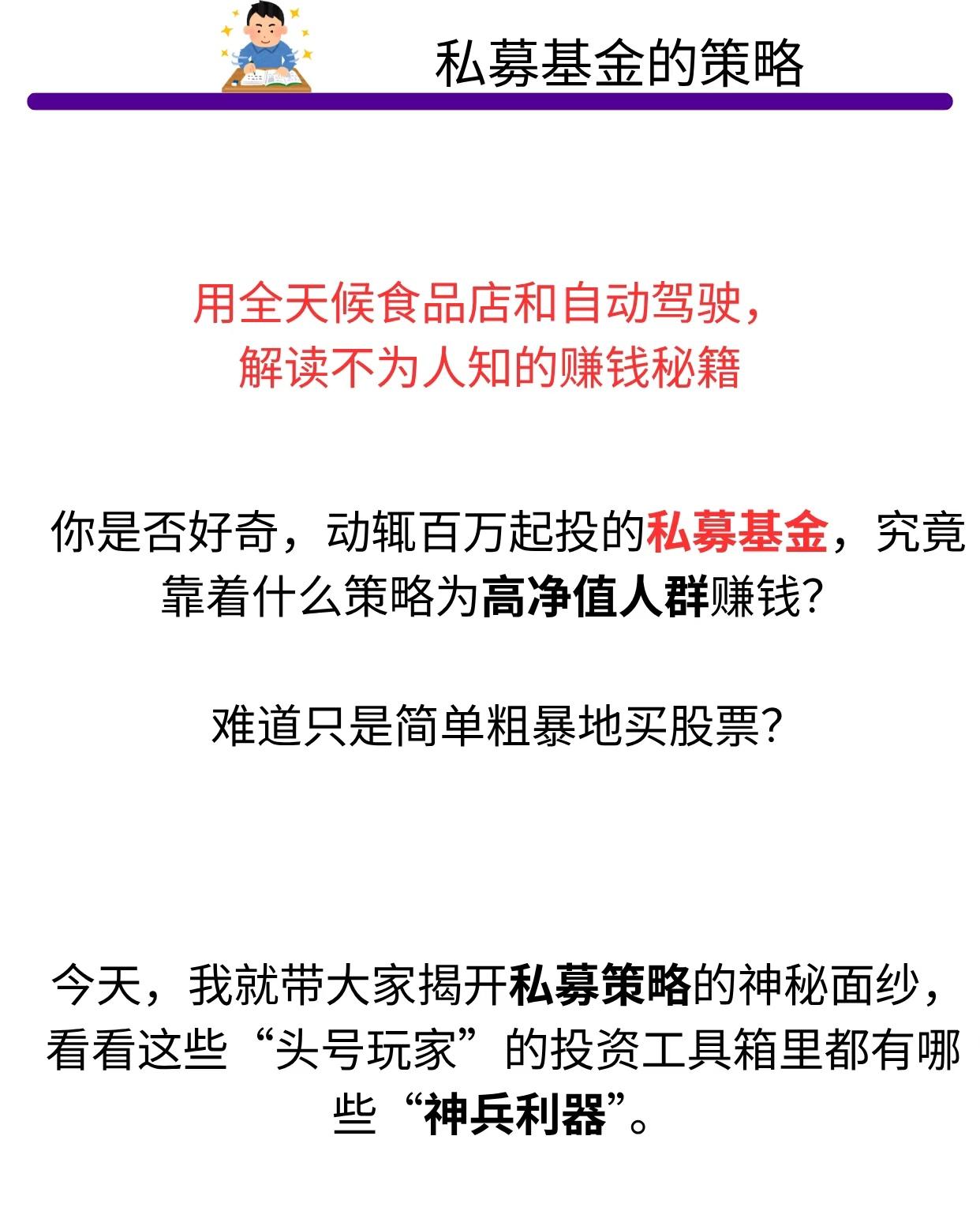 私募基金的策略

用全天候食品店和自动驾驶，
解读不为人知的赚钱秘籍

你是否好奇，动辄百万起投的私募基金，究竟靠着什么策略为高净值人群赚钱？

难道只是简单粗暴地买股票？

今天，我就带大家揭开私募策略的神秘面纱，看看这些“头号玩家”的投资工具箱里都有哪些“神兵利器”。